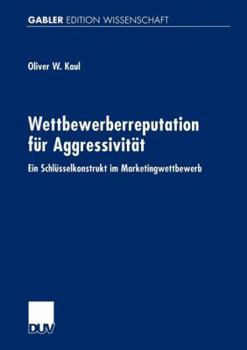 GABLER EDITION WISSENSCHAFT

Oliver W. Kaul

Wettbewerberreputation für Aggressivität

Ein Schlüsselkonstrukt im Marketingwettbewerb

DUV